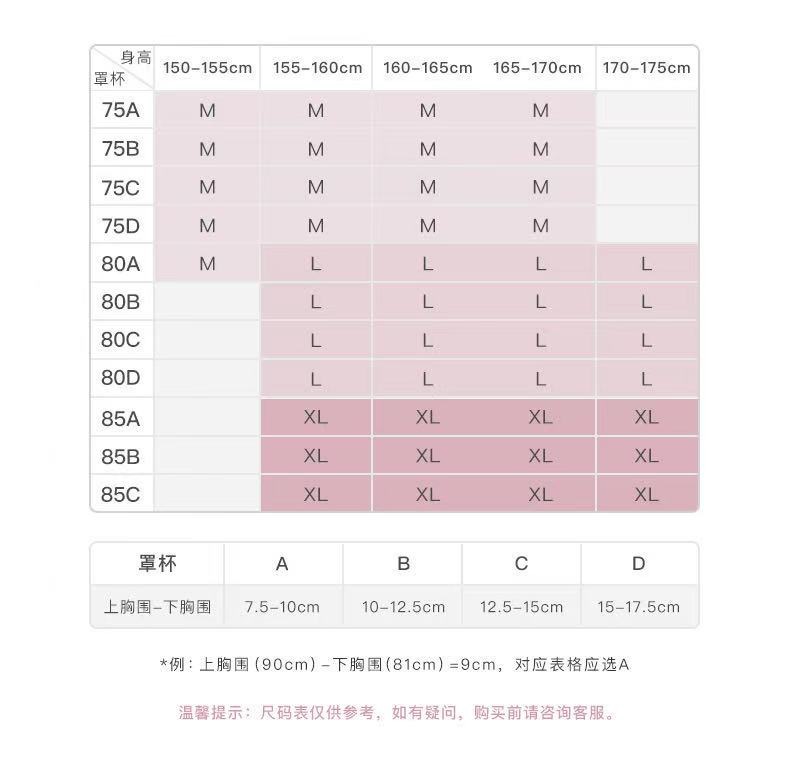 | 身高 罩杯 | 150-155cm | 155-160cm | 160-165cm | 165-170cm | 170-175cm |
|---|---|---|---|---|---|
| 75A | M | M | M | M | |
| 75B | M | M | M | M | |
| 75C | M | M | M | M | |
| 75D | M | M | M | M | |
| 80A | M | L | L | L | L |
| 80B | | L | L | L | L |
| 80C | | L | L | L | L |
| 80D | | L | L | L | L |
| 85A | | XL | XL | XL | XL |
| 85B | | XL | XL | XL | XL |
| 85C | | XL | XL | XL | XL |

| 罩杯 | A | B | C | D |
|---|---|---|---|---|
| 上胸围-下胸围 | 7.5-10cm | 10-12.5cm | 12.5-15cm | 15-17.5cm |

*例：上胸围（90cm）-下胸围（81cm）=9cm，对应表格应选A

温馨提示：尺码表仅供参考，如有疑问，购买前请咨询客服。